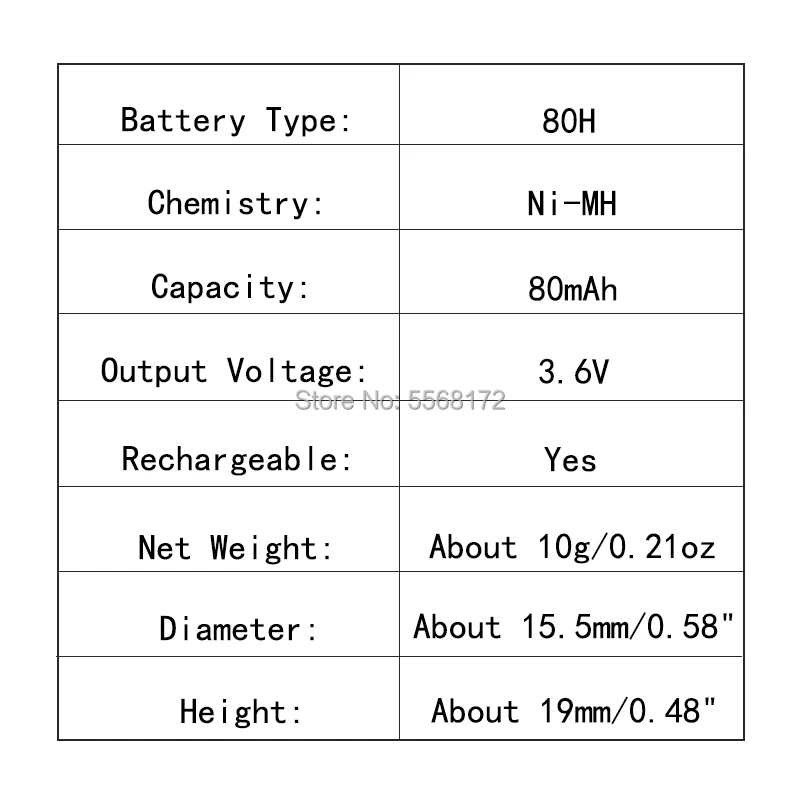 | Battery Type: | 80H |
|---|---|
| Chemistry: | Ni-MH |
| Capacity: | 80mAh |
| Output Voltage: | 3.6V |
| Rechargeable: | Yes |
| Net Weight: | About 10g/0.21oz |
| Diameter: | About 15.5mm/0.58" |
| Height: | About 19mm/0.48" |

Store No: 5568172